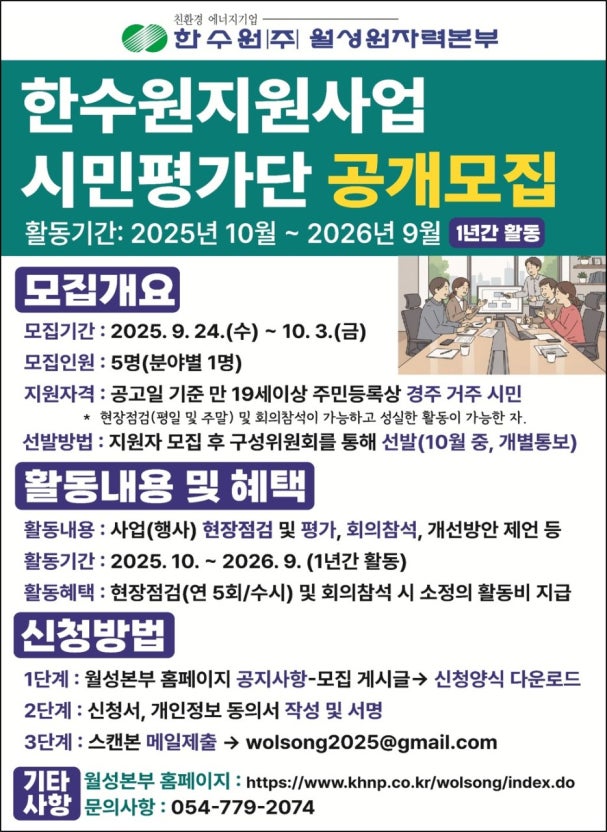 친환경 에너지기업

한수원|주| 월성원자력본부

한수원지원사업
시민평가단 공개모집

활동기간: 2025년 10월 ~ 2026년 9월 1년간 활동

모집개요

모집기간 : 2025. 9. 24.(수) ~ 10. 3.(금)

모집인원 : 5명(분야별 1명)

지원자격 : 공고일 기준 만 19세이상 주민등록상 경주 거주 시민

* 현장점검(평일 및 주말) 및 회의참석이 가능하고 성실한 활동이 가능한 자.

선발방법 : 지원자 모집 후 구성위원회를 통해 선발(10월 중, 개별통보)

활동내용 및 혜택

활동내용 : 사업(행사) 현장점검 및 평가, 회의참석, 개선방안 제언 등

활동기간 : 2025. 10. ~ 2026. 9. (1년간 활동)

활동혜택 : 현장점검(연 5회/수시) 및 회의참석 시 소정의 활동비 지급

신청방법

1단계 : 월성본부 홈페이지 공지사항-모집 게시글→ 신청양식 다운로드

2단계 : 신청서, 개인정보 동의서 작성 및 서명

3단계 : 스캔본 메일제출 → wolsong2025@gmail.com

기타
사항

월성본부 홈페이지 : https://www.khnp.co.kr/wolsong/index.do

문의사항 : 054-779-2074